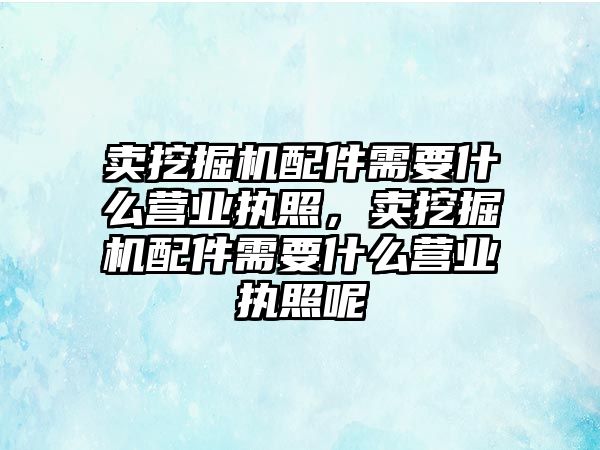 卖挖掘机配件需要什么营业执照，卖挖掘机配件需要什么营业执照呢